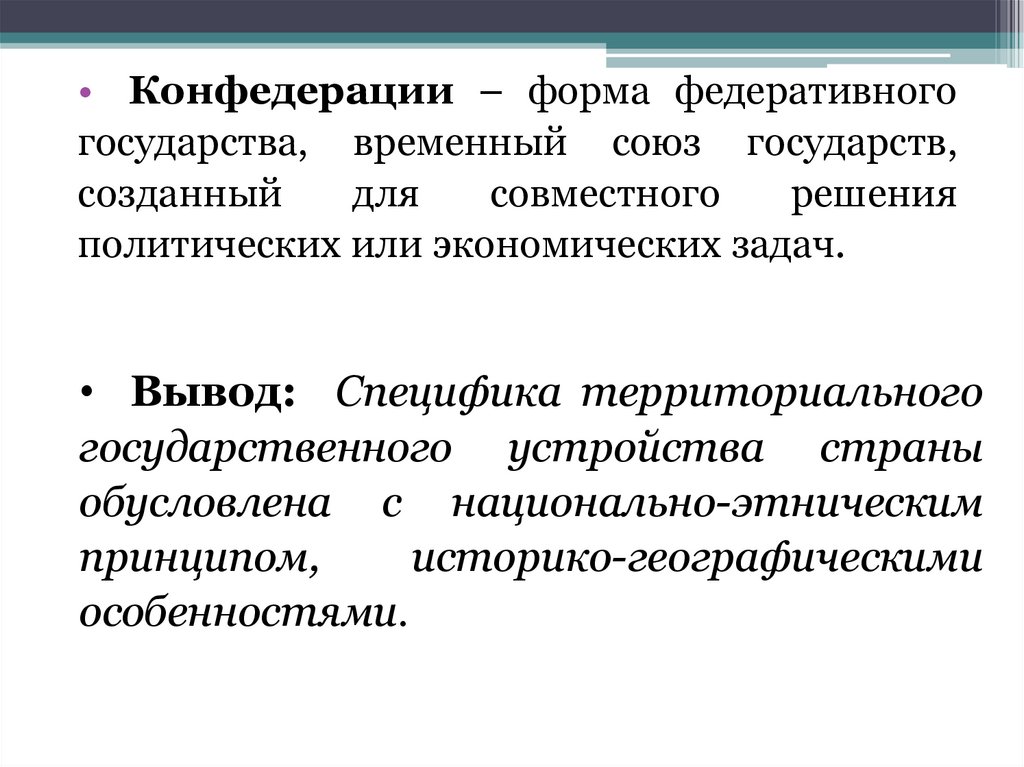 • Конфедерации – форма федеративного государства, временный союз государств, созданный для совместного решения политических или экономических задач.

• Вывод: Специфика территориального государственного устройства страны обусловлена с национально-этническим принципом, историко-географическими особенностями.